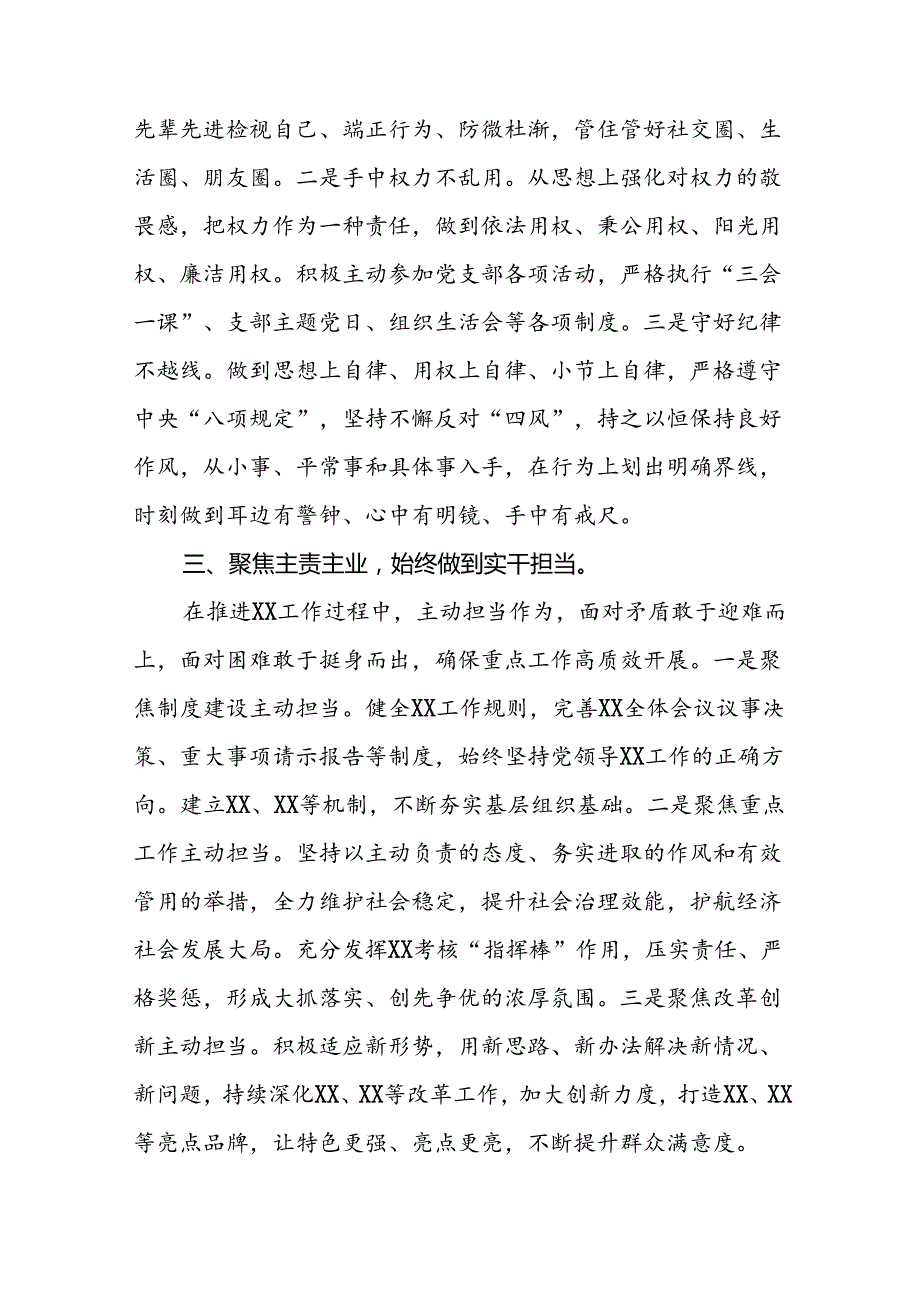 先辈先进检视自己、端正行为、防微杜渐，管住管好社交圈、生活圈、朋友圈。二是手中权力不乱用。从思想上强化对权力的敬畏感，把权力作为一种责任，做到依法用权、秉公用权、阳光用权、廉洁用权。积极主动参加党支部各项活动，严格执行“三会一课”、支部主题党日、组织生活会等各项制度。三是守好纪律不越线。做到思想上自律、用权上自律、小节上自律，严格遵守中央“八项规定”，坚持不懈反对“四风”，持之以恒保持良好作风，从小事、平常事和具体事入手，在行为上划出明确界线，时刻做到耳边有警钟、心中有明镜、手中有戒尺。

三、聚焦主责主业，始终做到实干担当。

在推进XX工作过程中，主动担当作为，面对矛盾敢于迎难而上，面对困难敢于挺身而出，确保重点工作高质效开展。一是聚焦制度建设主动担当。健全XX工作规则，完善XX全体会议议事决策、重大事项请示报告等制度，始终坚持党领导XX工作的正确方向。建立XX、XX等机制，不断夯实基层组织基础。二是聚焦重点工作主动担当。坚持以主动负责的态度、务实进取的作风和有效管用的举措，全力维护社会稳定，提升社会治理效能，护航经济社会发展大局。充分发挥XX考核“指挥棒”作用，压实责任、严格奖惩，形成大抓落实、创先争优的浓厚氛围。三是聚焦改革创新主动担当。积极适应新形势，用新思路、新办法解决新情况、新问题，持续深化XX、XX等改革工作，加大创新力度，打造XX、XX等亮点品牌，让特色更强、亮点更亮，不断提升群众满意度。